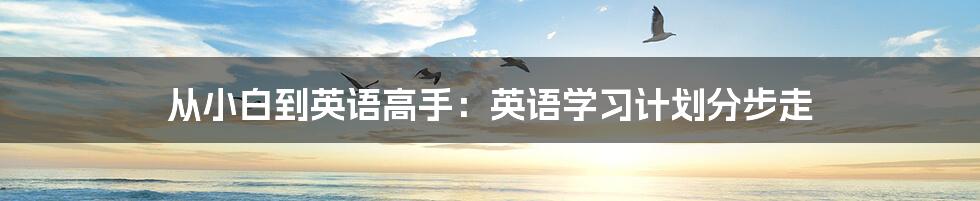 从小白到英语高手：英语学习计划分步走